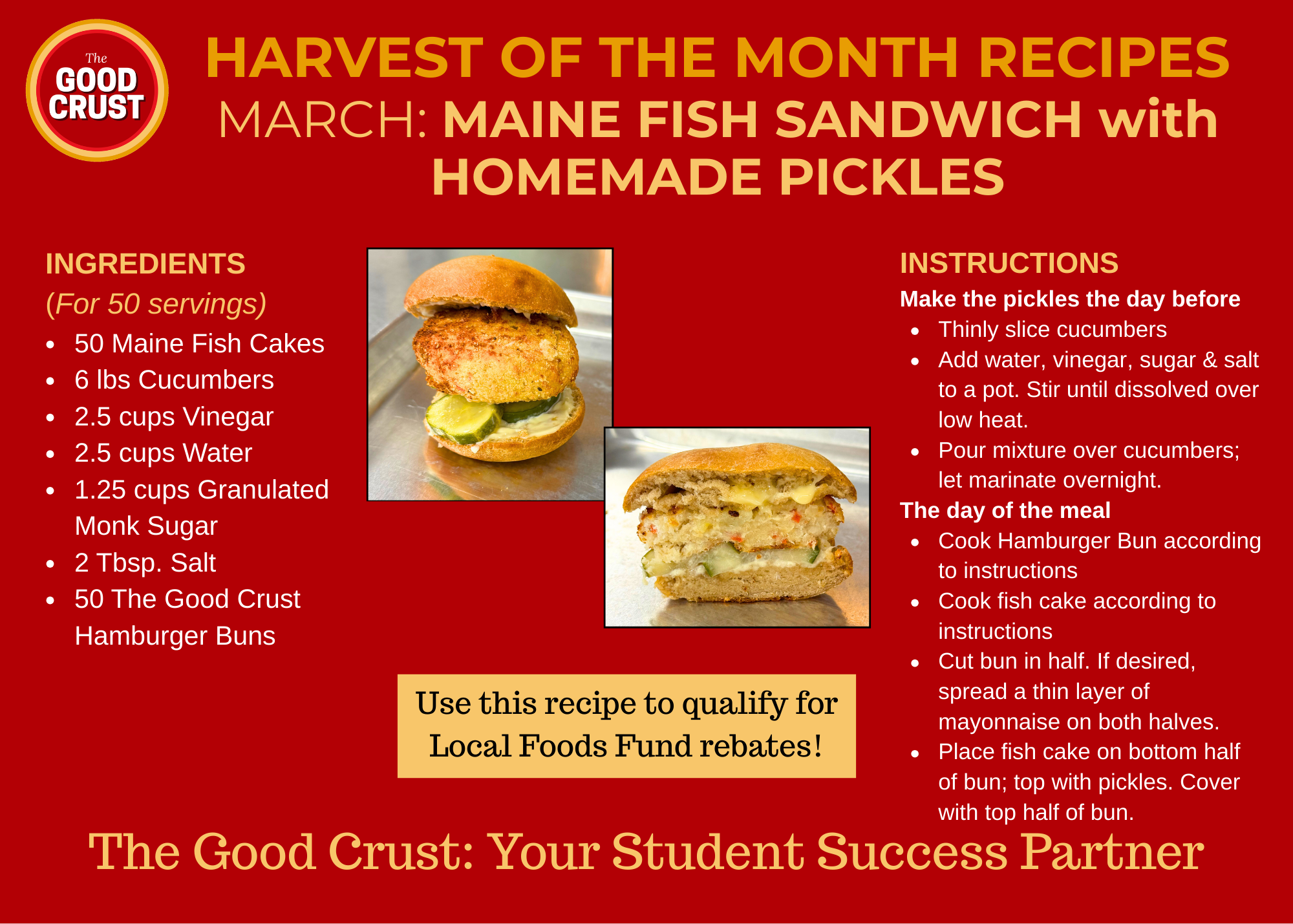 The
GOOD
CRUST

HARVEST OF THE MONTH RECIPES
MARCH: MAINE FISH SANDWICH with HOMEMADE PICKLES

INGREDIENTS
(For 50 servings)
• 50 Maine Fish Cakes
• 6 lbs Cucumbers
• 2.5 cups Vinegar
• 2.5 cups Water
• 1.25 cups Granulated Monk Sugar
• 2 Tbsp. Salt
• 50 The Good Crust Hamburger Buns

Use this recipe to qualify for Local Foods Fund rebates!

INSTRUCTIONS
Make the pickles the day before
• Thinly slice cucumbers
• Add water, vinegar, sugar & salt to a pot. Stir until dissolved over low heat.
• Pour mixture over cucumbers; let marinate overnight.
The day of the meal
• Cook Hamburger Bun according to instructions
• Cook fish cake according to instructions
• Cut bun in half. If desired, spread a thin layer of mayonnaise on both halves.
• Place fish cake on bottom half of bun; top with pickles. Cover with top half of bun.

The Good Crust: Your Student Success Partner